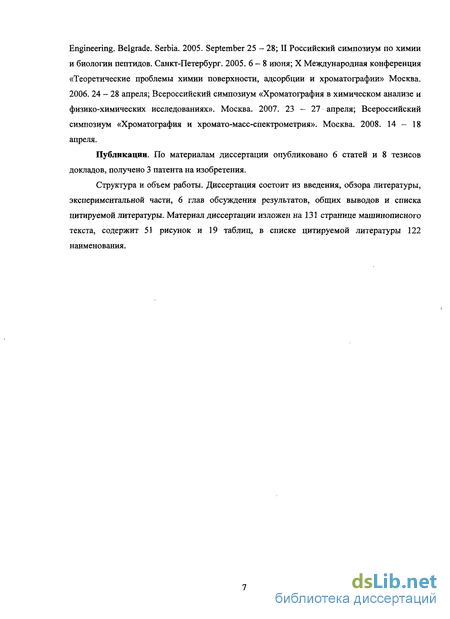 Engineering. Belgrade. Serbia. 2005. September 25 – 28; II Российский симпозиум по химии и биологии пептидов. Санкт-Петербург. 2005. 6 – 8 июня; X Международная конференция «Теоретические проблемы химии поверхности, адсорбции и хроматографии» Москва. 2006. 24 – 28 апреля; Всероссийский симпозиум «Хроматография в химическом анализе и физико-химических исследованиях». Москва. 2007. 23 – 27 апреля; Всероссийский симпозиум «Хроматография и хромато-масс-спектрометрия». Москва. 2008. 14 – 18 апреля.

Публикации. По материалам диссертации опубликовано 6 статей и 8 тезисов докладов, получено 3 патента на изобретения.

Структура и объем работы. Диссертация состоит из введения, обзора литературы, экспериментальной части, 6 глав обсуждения результатов, общих выводов и списка цитируемой литературы. Материал диссертации изложен на 131 странице машинописного текста, содержит 51 рисунок и 19 таблиц, в списке цитируемой литературы 122 наименования.

7

dsLib.net
библиотека диссертаций